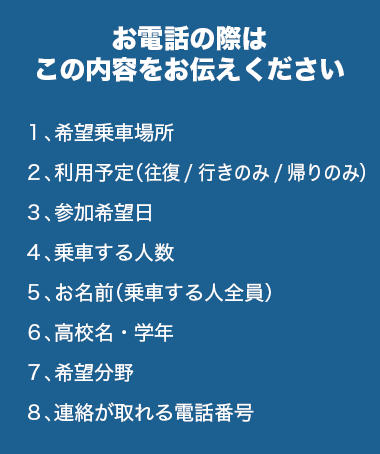 お電話の際は
この内容をお伝えください

1、希望乗車場所

2、利用予定（往復 / 行きのみ / 帰りのみ）

3、参加希望日

4、乗車する人数

5、お名前（乗車する人全員）

6、高校名・学年

7、希望分野

8、連絡が取れる電話番号